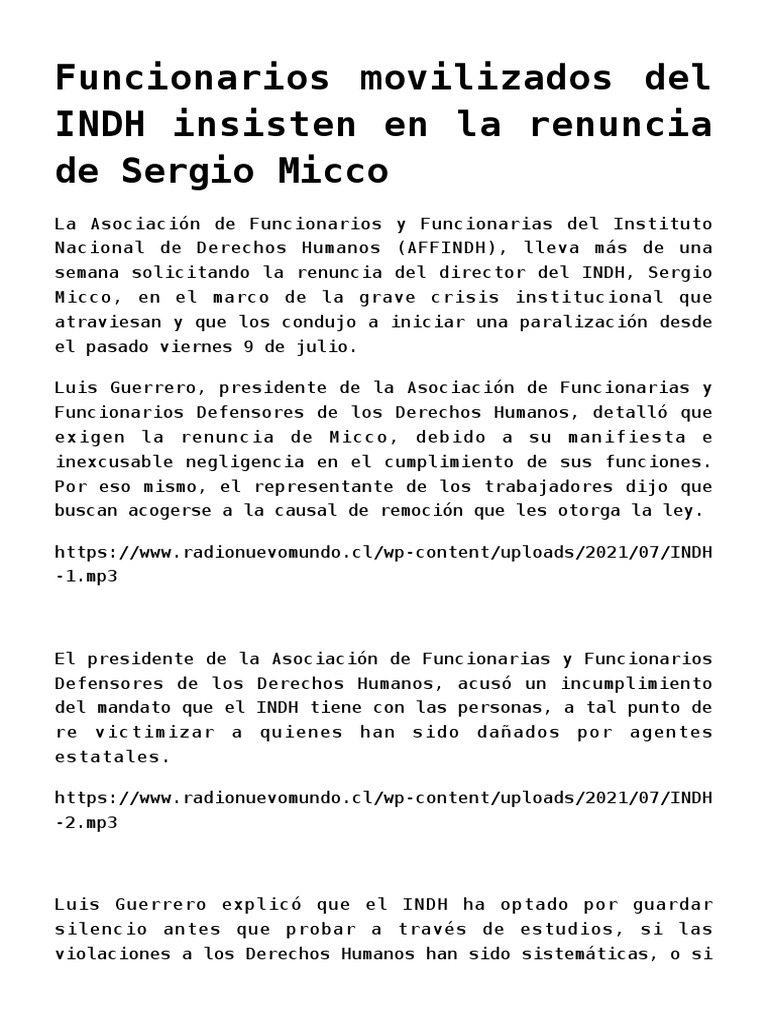 Funcionarios movilizados del INDH insisten en la renuncia de Sergio Micco

La Asociación de Funcionarios y Funcionarias del Instituto Nacional de Derechos Humanos (AFFINDH), lleva más de una semana solicitando la renuncia del director del INDH, Sergio Micco, en el marco de la grave crisis institucional que atraviesan y que los condujo a iniciar una paralización desde el pasado viernes 9 de julio.

Luis Guerrero, presidente de la Asociación de Funcionarias y Funcionarios Defensores de los Derechos Humanos, detalló que exigen la renuncia de Micco, debido a su manifiesta e inexcusable negligencia en el cumplimiento de sus funciones. Por eso mismo, el representante de los trabajadores dijo que buscan acogerse a la causal de remoción que les otorga la ley.

https://www.radionuevomundo.cl/wp-content/uploads/2021/07/INDH-1.mp3

El presidente de la Asociación de Funcionarias y Funcionarios Defensores de los Derechos Humanos, acusó un incumplimiento del mandato que el INDH tiene con las personas, a tal punto de re victimizar a quienes han sido dañados por agentes estatales.

https://www.radionuevomundo.cl/wp-content/uploads/2021/07/INDH-2.mp3

Luis Guerrero explicó que el INDH ha optado por guardar silencio antes que probar a través de estudios, si las violaciones a los Derechos Humanos han sido sistemáticas, o si